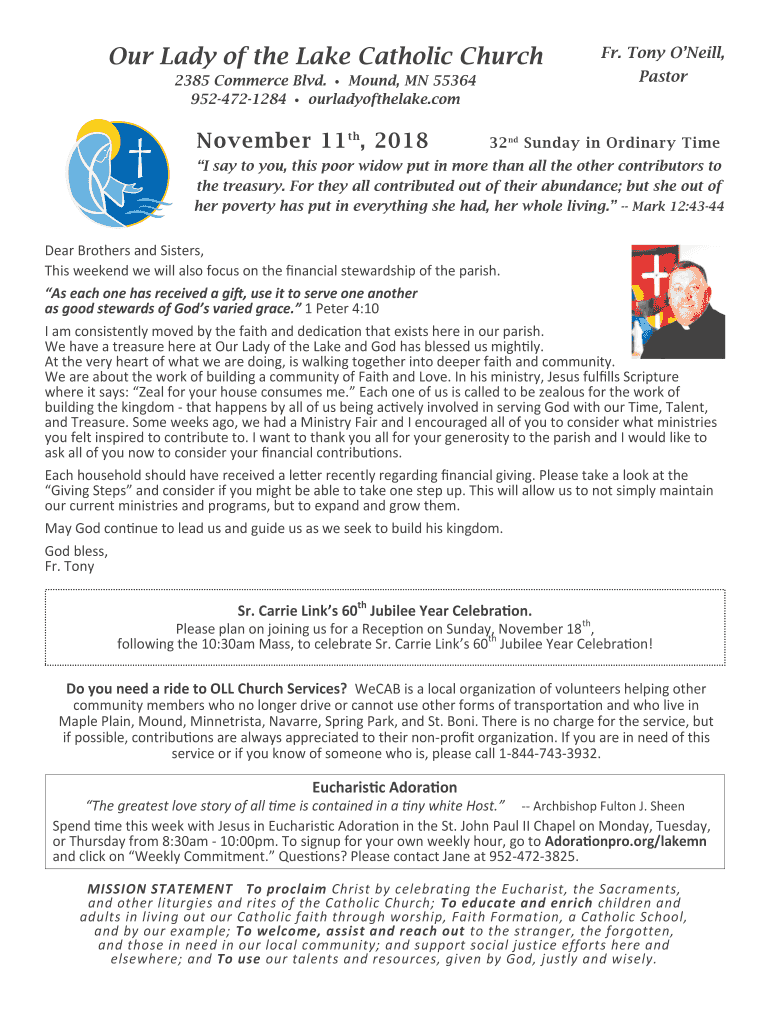 Our Lady of the Lake Catholic Church
2385 Commerce Blvd. • Mound, MN 55364
952-472-1284 • ourladyofthelake.com

Fr. Tony O'Neill, Pastor

November 11$^{th}$, 2018

32$^{nd}$ Sunday in Ordinary Time

"I say to you, this poor widow put in more than all the other contributors to the treasury. For they all contributed out of their abundance; but she out of her poverty has put in everything she had, her whole living." -- Mark 12:43-44

Dear Brothers and Sisters,
This weekend we will also focus on the financial stewardship of the parish.

"As each one has received a gift, use it to serve one another as good stewards of God's varied grace." 1 Peter 4:10

I am consistently moved by the faith and dedication that exists here in our parish. We have a treasure here at Our Lady of the Lake and God has blessed us mightily. At the very heart of what we are doing, is walking together into deeper faith and community. We are about the work of building a community of Faith and Love. In his ministry, Jesus fulfills Scripture where it says: "Zeal for your house consumes me." Each one of us is called to be zealous for the work of building the kingdom - that happens by all of us being actively involved in serving God with our Time, Talent, and Treasure. Some weeks ago, we had a Ministry Fair and I encouraged all of you to consider what ministries you felt inspired to contribute to. I want to thank you all for your generosity to the parish and I would like to ask all of you now to consider your financial contributions.

Each household should have received a letter recently regarding financial giving. Please take a look at the "Giving Steps" and consider if you might be able to take one step up. This will allow us to not simply maintain our current ministries and programs, but to expand and grow them.

May God continue to lead us and guide us as we seek to build his kingdom.

God bless,
Fr. Tony

Sr. Carrie Link's 60$^{th}$ Jubilee Year Celebration.
Please plan on joining us for a Reception on Sunday, November 18$^{th}$, following the 10:30am Mass, to celebrate Sr. Carrie Link's 60$^{th}$ Jubilee Year Celebration!

Do you need a ride to OLL Church Services? WeCAB is a local organization of volunteers helping other community members who no longer drive or cannot use other forms of transportation and who live in Maple Plain, Mound, Minnetrista, Navarre, Spring Park, and St. Boni. There is no charge for the service, but if possible, contributions are always appreciated to their non-profit organization. If you are in need of this service or if you know of someone who is, please call 1-844-743-3932.

Eucharistic Adoration
"The greatest love story of all time is contained in a tiny white Host." -- Archbishop Fulton J. Sheen
Spend time this week with Jesus in Eucharistic Adoration in the St. John Paul II Chapel on Monday, Tuesday, or Thursday from 8:30am - 10:00pm. To signup for your own weekly hour, go to Adorationpro.org/lakemn and click on "Weekly Commitment." Questions? Please contact Jane at 952-472-3825.

MISSION STATEMENT To proclaim Christ by celebrating the Eucharist, the Sacraments, and other liturgies and rites of the Catholic Church; To educate and enrich children and adults in living out our Catholic faith through worship, Faith Formation, a Catholic School, and by our example; To welcome, assist and reach out to the stranger, the forgotten, and those in need in our local community; and support social justice efforts here and elsewhere; and To use our talents and resources, given by God, justly and wisely.